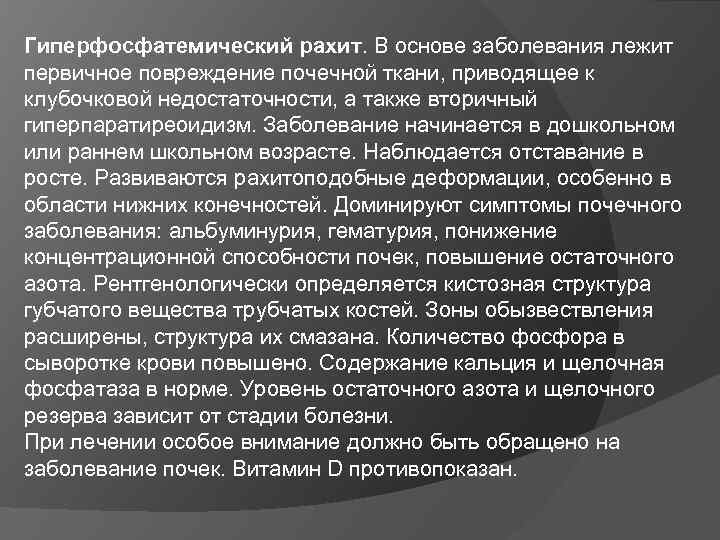 Гиперфосфатемический рахит. В основе заболевания лежит первичное повреждение почечной ткани, приводящее к клубочковой недостаточности, а также вторичный гиперпаратиреоидизм. Заболевание начинается в дошкольном или раннем школьном возрасте. Наблюдается отставание в росте. Развиваются рахитоподобные деформации, особенно в области нижних конечностей. Доминируют симптомы почечного заболевания: альбуминурия, гематурия, понижение концентрационной способности почек, повышение остаточного азота. Рентгенологически определяется кистозная структура губчатого вещества трубчатых костей. Зоны обызвествления расширены, структура их смазана. Количество фосфора в сыворотке крови повышено. Содержание кальция и щелочная фосфатаза в норме. Уровень остаточного азота и щелочного резерва зависит от стадии болезни.
При лечении особое внимание должно быть обращено на заболевание почек. Витамин D противопоказан.